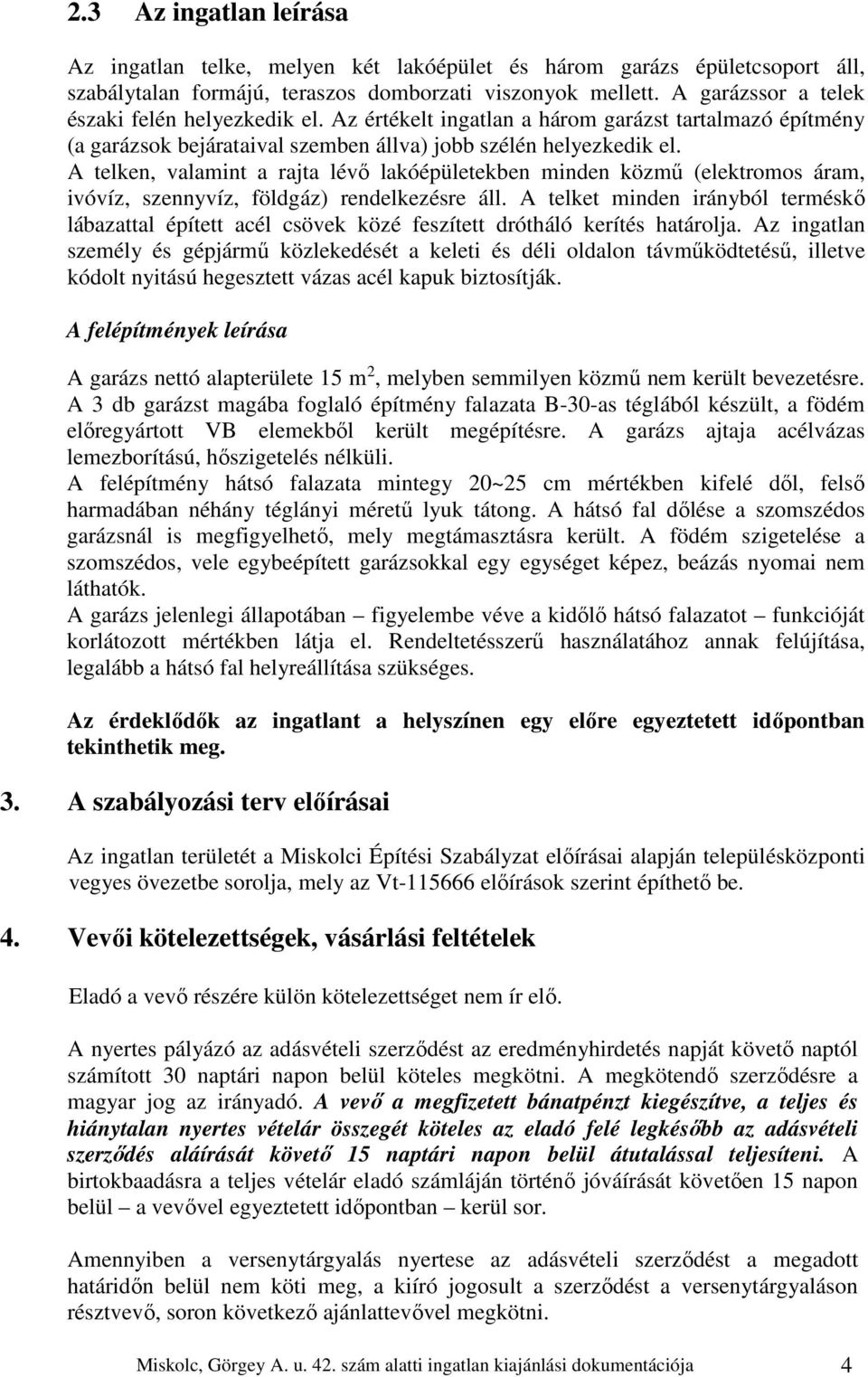 2.3 Az ingatlan leírása

Az ingatlan telke, melyen két lakóépület és három garázs épületcsoport áll, szabálytalan formájú, teraszos domborzati viszonyok mellett. A garázssor a telek északi felén helyezkedik el. Az értékelt ingatlan a három garázst tartalmazó építmény (a garázsok bejárataival szemben állva) jobb szélén helyezkedik el.
A telken, valamint a rajta lévő lakóépületekben minden közmű (elektromos áram, ivóvíz, szennyvíz, földgáz) rendelkezésre áll. A telket minden irányból terméskő lábazattal épített acél csövek közé feszített drótháló kerítés határolja. Az ingatlan személy és gépjármű közlekedését a keleti és déli oldalon távműködtetésű, illetve kódolt nyitású hegesztett vázas acél kapuk biztosítják.

A felépítmények leírása

A garázs nettó alapterülete 15 m$^2$, melyben semmilyen közmű nem került bevezetésre.
A 3 db garázst magába foglaló építmény falazata B-30-as téglából készült, a födém előregyártott VB elemekből került megépítésre. A garázs ajtaja acélvázas lemezborítású, hőszigetelés nélküli.
A felépítmény hátsó falazata mintegy 20~25 cm mértékben kifelé dől, felső harmadában néhány téglányi méretű lyuk tátong. A hátsó fal dőlése a szomszédos garázsnál is megfigyelhető, mely megtámasztásra került. A födém szigetelése a szomszédos, vele egybeépített garázsokkal egy egységet képez, beázás nyomai nem láthatók.
A garázs jelenlegi állapotában – figyelembe véve a kidőlő hátsó falazatot – funkcióját korlátozott mértékben látja el. Rendeltetésszerű használatához annak felújítása, legalább a hátsó fal helyreállítása szükséges.

Az érdeklődők az ingatlant a helyszínen egy előre egyeztetett időpontban tekinthetik meg.

3. A szabályozási terv előírásai

Az ingatlan területét a Miskolci Építési Szabályzat előírásai alapján településközponti vegyes övezetbe sorolja, mely az Vt-115666 előírások szerint építhető be.

4. Vevői kötelezettségek, vásárlási feltételek

Eladó a vevő részére külön kötelezettséget nem ír elő.

A nyertes pályázó az adásvételi szerződést az eredményhirdetés napját követő naptól számított 30 naptári napon belül köteles megkötni. A megkötendő szerződésre a magyar jog az irányadó. A vevő a megfizetett bánatpénzt kiegészítve, a teljes és hiánytalan nyertes vételár összegét köteles az eladó felé legkésőbb az adásvételi szerződés aláírását követő 15 naptári napon belül átutalással teljesíteni. A birtokbaadásra a teljes vételár eladó számláján történő jóváírását követően 15 napon belül – a vevővel egyeztetett időpontban – kerül sor.

Amennyiben a versenytárgyalás nyertese az adásvételi szerződést a megadott határidőn belül nem köti meg, a kiíró jogosult a szerződést a versenytárgyaláson résztvevő, soron következő ajánlattevővel megkötni.

Miskolc, Görgey A. u. 42. szám alatti ingatlan kiajánlási dokumentációja 4